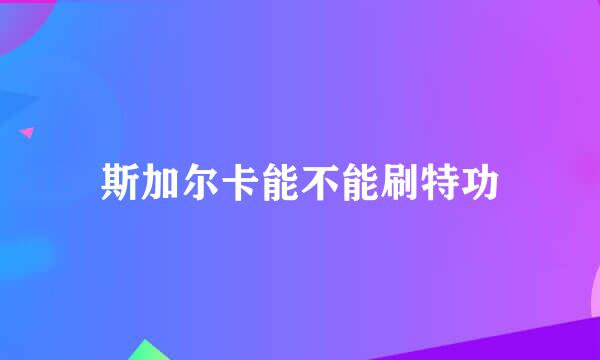 斯加尔卡能不能刷特功